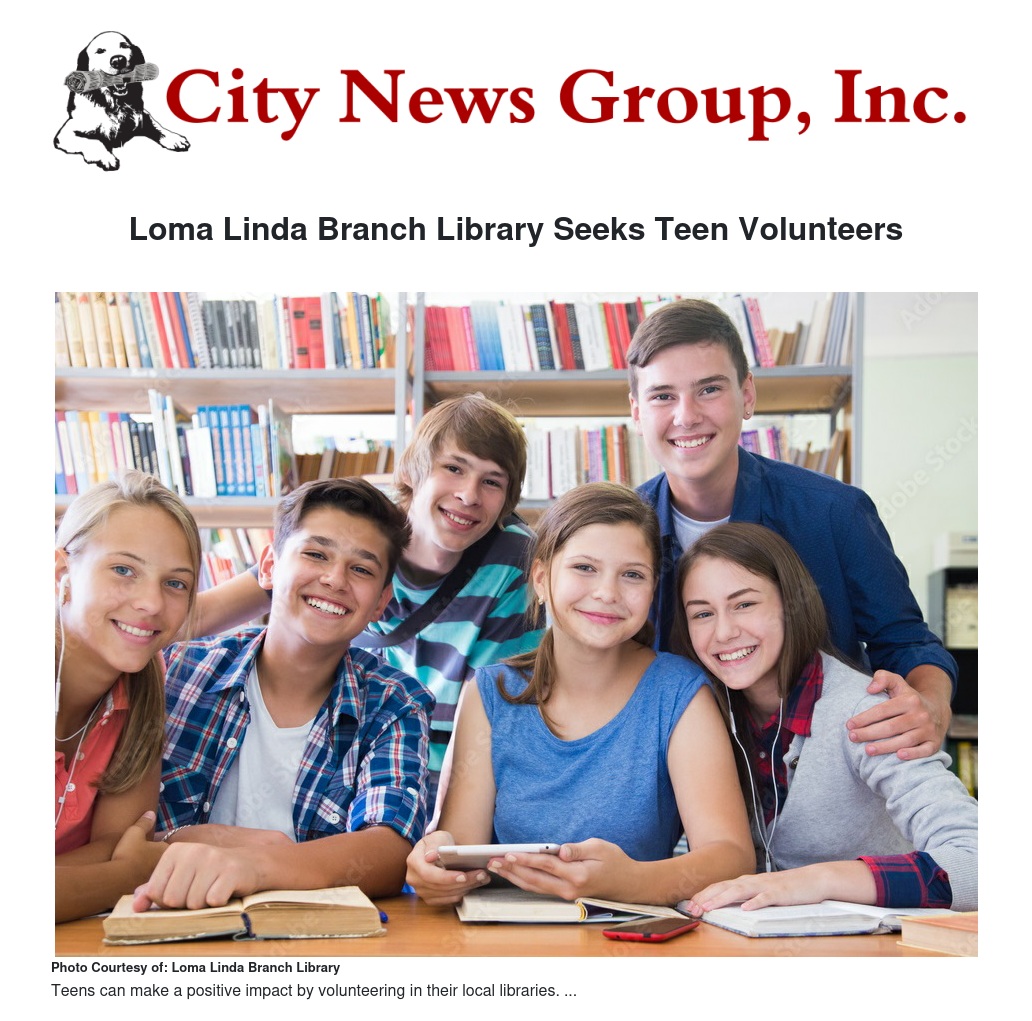 City News Group, Inc.

Loma Linda Branch Library Seeks Teen Volunteers

Photo Courtesy of: Loma Linda Branch Library

Teens can make a positive impact by volunteering in their local libraries. ...

Adobe Stock